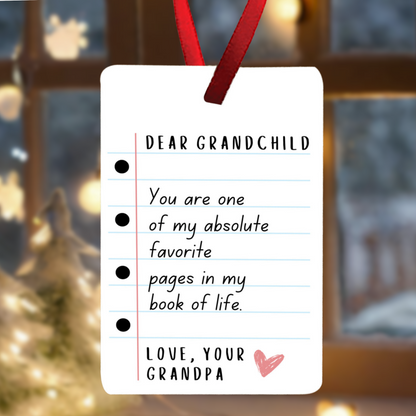 DEAR GRANDCHILD

You are one of my absolute favorite pages in my book of life.

LOVE, YOUR GRANDPA